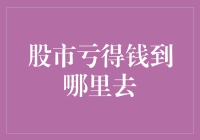 股市亏得钱到哪里去